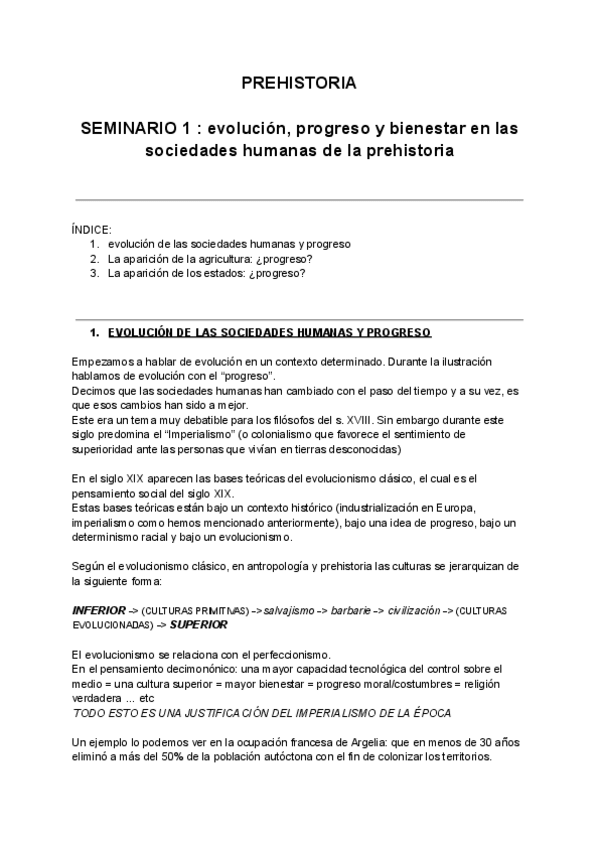 PREHISTORIA

SEMINARIO 1 : evolución, progreso y bienestar en las sociedades humanas de la prehistoria

ÍNDICE:
1. evolución de las sociedades humanas y progreso
2. La aparición de la agricultura: ¿progreso?
3. La aparición de los estados: ¿progreso?

1. EVOLUCIÓN DE LAS SOCIEDADES HUMANAS Y PROGRESO

Empezamos a hablar de evolución en un contexto determinado. Durante la ilustración hablamos de evolución con el "progreso".
Decimos que las sociedades humanas han cambiado con el paso del tiempo y a su vez, es que esos cambios han sido a mejor.
Este era un tema muy debatible para los filósofos del s. XVIII. Sin embargo durante este siglo predomina el "Imperialismo" (o colonialismo que favorece el sentimiento de superioridad ante las personas que vivían en tierras desconocidas)

En el siglo XIX aparecen las bases teóricas del evolucionismo clásico, el cual es el pensamiento social del siglo XIX.
Estas bases teóricas están bajo un contexto histórico (industrialización en Europa, imperialismo como hemos mencionado anteriormente), bajo una idea de progreso, bajo un determinismo racial y bajo un evolucionismo.

Según el evolucionismo clásico, en antropología y prehistoria las culturas se jerarquizan de la siguiente forma:

INFERIOR -> (CULTURAS PRIMITIVAS) -> salvajismo -> barbarie -> civilización -> (CULTURAS EVOLUCIONADAS) -> SUPERIOR

El evolucionismo se relaciona con el perfeccionismo.
En el pensamiento decimonónico: una mayor capacidad tecnológica del control sobre el medio = una cultura superior = mayor bienestar = progreso moral/costumbres = religión verdadera ... etc
TODO ESTO ES UNA JUSTIFICACIÓN DEL IMPERIALISMO DE LA ÉPOCA

Un ejemplo lo podemos ver en la ocupación francesa de Argelia: que en menos de 30 años eliminó a más del 50% de la población autóctona con el fin de colonizar los territorios.